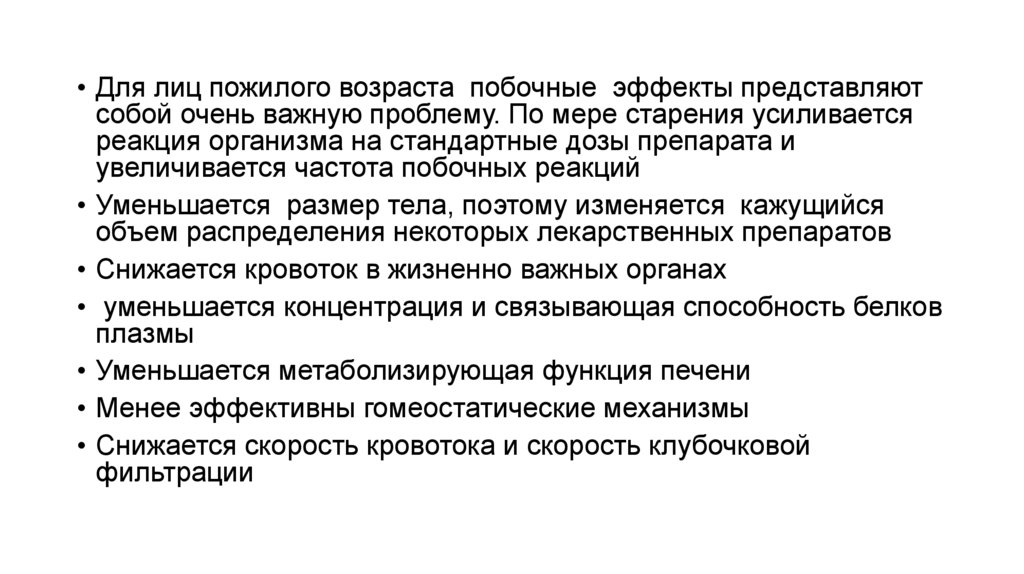 • Для лиц пожилого возраста побочные эффекты представляют собой очень важную проблему. По мере старения усиливается реакция организма на стандартные дозы препарата и увеличивается частота побочных реакций

• Уменьшается размер тела, поэтому изменяется кажущийся объем распределения некоторых лекарственных препаратов

• Снижается кровоток в жизненно важных органах

• уменьшается концентрация и связывающая способность белков плазмы

• Уменьшается метаболизирующая функция печени

• Менее эффективны гомеостатические механизмы

• Снижается скорость кровотока и скорость клубочковой фильтрации